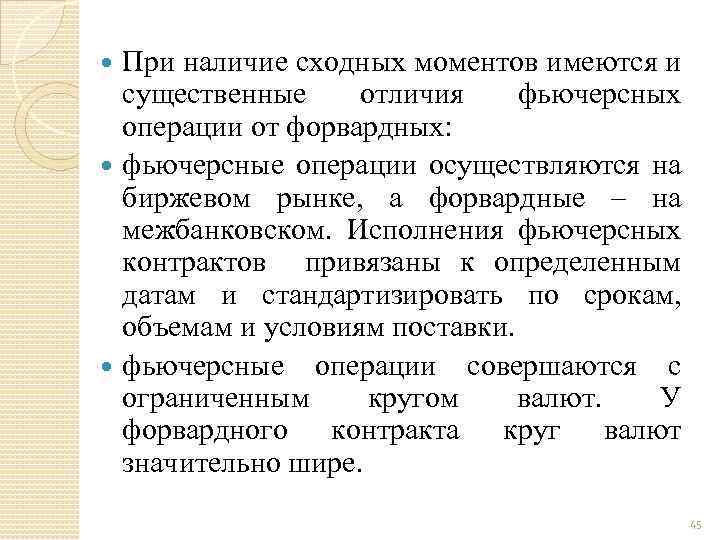 При наличие сходных моментов имеются и существенные отличия фьючерсных операции от форвардных:

фьючерсные операции осуществляются на биржевом рынке, а форвардные – на межбанковском. Исполнения фьючерсных контрактов привязаны к определенным датам и стандартизировать по срокам, объемам и условиям поставки.

фьючерсные операции совершаются с ограниченным кругом валют. У форвардного контракта круг валют значительно шире.

45